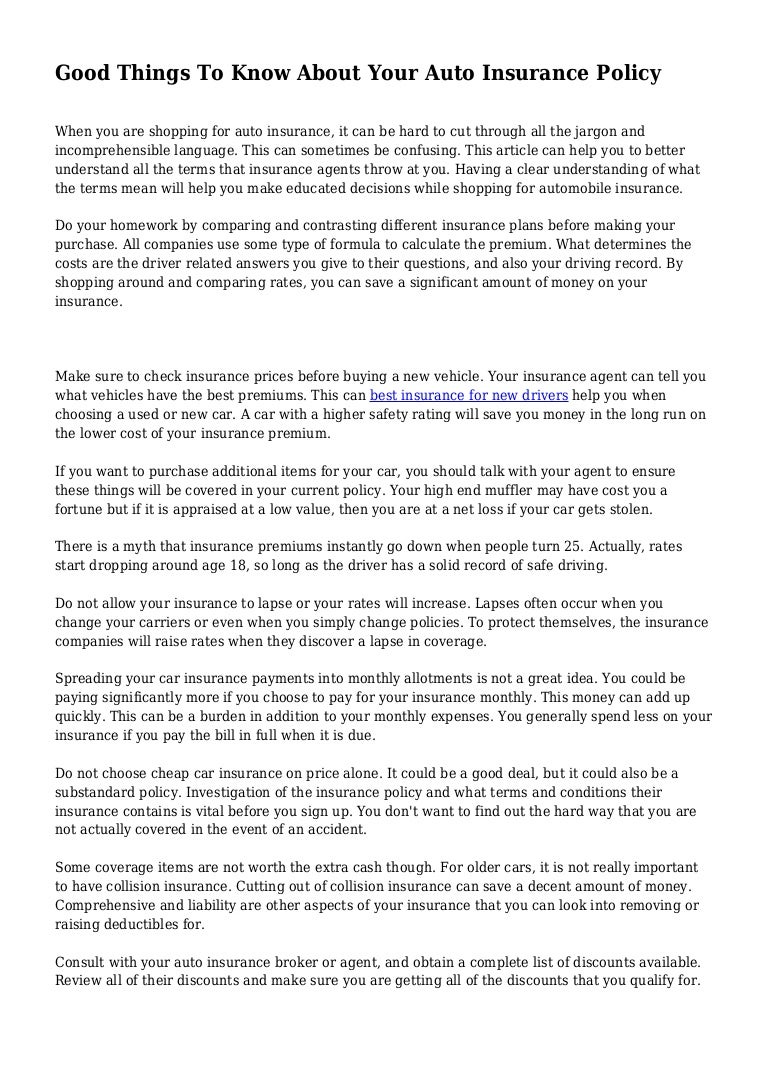 Good Things To Know About Your Auto Insurance Policy

When you are shopping for auto insurance, it can be hard to cut through all the jargon and incomprehensible language. This can sometimes be confusing. This article can help you to better understand all the terms that insurance agents throw at you. Having a clear understanding of what the terms mean will help you make educated decisions while shopping for automobile insurance.

Do your homework by comparing and contrasting different insurance plans before making your purchase. All companies use some type of formula to calculate the premium. What determines the costs are the driver related answers you give to their questions, and also your driving record. By shopping around and comparing rates, you can save a significant amount of money on your insurance.

Make sure to check insurance prices before buying a new vehicle. Your insurance agent can tell you what vehicles have the best premiums. This can best insurance for new drivers help you when choosing a used or new car. A car with a higher safety rating will save you money in the long run on the lower cost of your insurance premium.

If you want to purchase additional items for your car, you should talk with your agent to ensure these things will be covered in your current policy. Your high end muffler may have cost you a fortune but if it is appraised at a low value, then you are at a net loss if your car gets stolen.

There is a myth that insurance premiums instantly go down when people turn 25. Actually, rates start dropping around age 18, so long as the driver has a solid record of safe driving.

Do not allow your insurance to lapse or your rates will increase. Lapses often occur when you change your carriers or even when you simply change policies. To protect themselves, the insurance companies will raise rates when they discover a lapse in coverage.

Spreading your car insurance payments into monthly allotments is not a great idea. You could be paying significantly more if you choose to pay for your insurance monthly. This money can add up quickly. This can be a burden in addition to your monthly expenses. You generally spend less on your insurance if you pay the bill in full when it is due.

Do not choose cheap car insurance on price alone. It could be a good deal, but it could also be a substandard policy. Investigation of the insurance policy and what terms and conditions their insurance contains is vital before you sign up. You don't want to find out the hard way that you are not actually covered in the event of an accident.

Some coverage items are not worth the extra cash though. For older cars, it is not really important to have collision insurance. Cutting out of collision insurance can save a decent amount of money. Comprehensive and liability are other aspects of your insurance that you can look into removing or raising deductibles for.

Consult with your auto insurance broker or agent, and obtain a complete list of discounts available. Review all of their discounts and make sure you are getting all of the discounts that you qualify for.